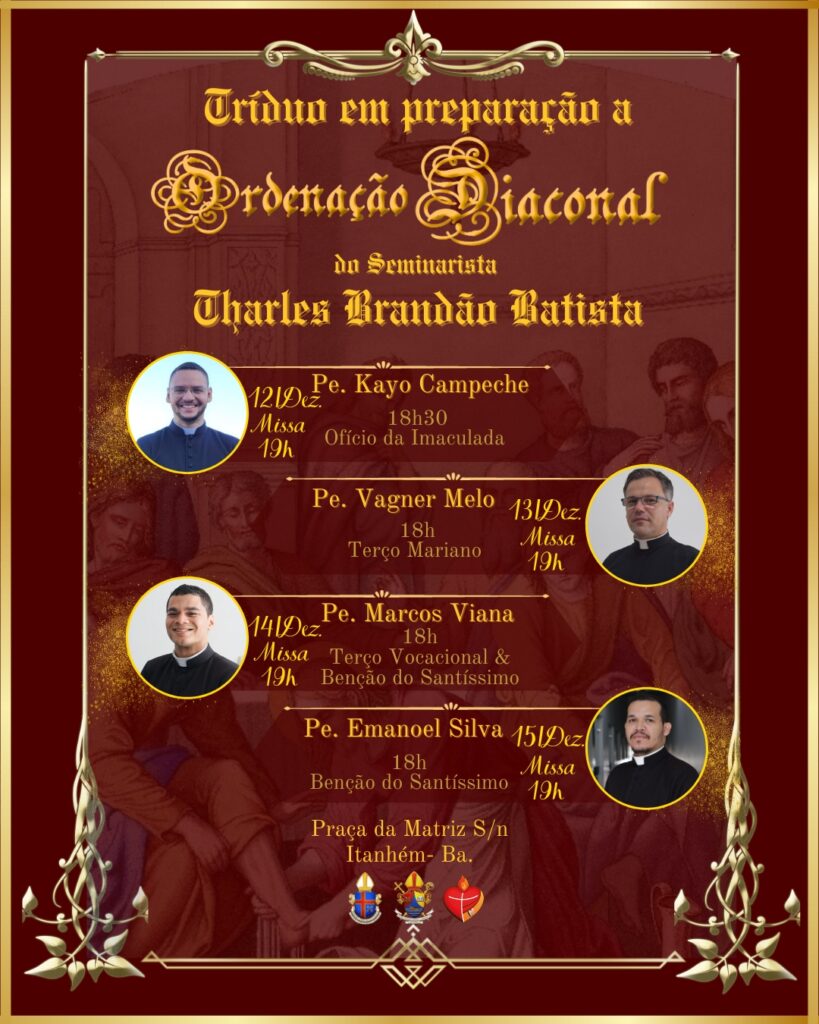 Tríduo em preparação a Ordenação Diaconal do Seminarista Tharles Brandão Batista

12|Dez.
Missa
19h

Pe. Kayo Campeche
18h30
Ofício da Imaculada

Pe. Vagner Melo
18h
Terço Mariano

13|Dez.
Missa
19h

14|Dez.
Missa
19h

Pe. Marcos Viana
18h
Terço Vocacional &
Benção do Santíssimo

Pe. Emanoel Silva
18h
Benção do Santíssimo

15|Dez.
Missa
19h

Praça da Matriz S/n
Itanhém- Ba.